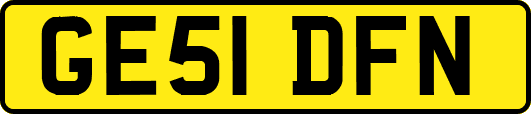 GE51 DFN